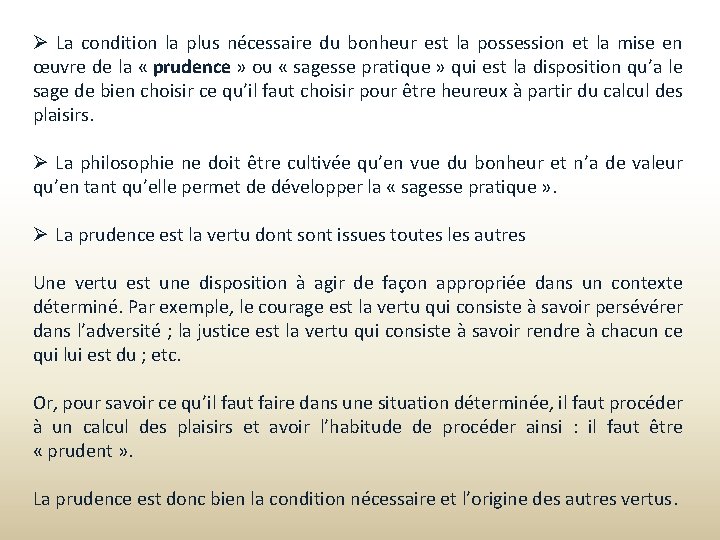 ➢ La condition la plus nécessaire du bonheur est la possession et la mise en œuvre de la « prudence » ou « sagesse pratique » qui est la disposition qu'a le sage de bien choisir ce qu'il faut choisir pour être heureux à partir du calcul des plaisirs.

➢ La philosophie ne doit être cultivée qu'en vue du bonheur et n'a de valeur qu'en tant qu'elle permet de développer la « sagesse pratique ».

➢ La prudence est la vertu dont sont issues toutes les autres

Une vertu est une disposition à agir de façon appropriée dans un contexte déterminé. Par exemple, le courage est la vertu qui consiste à savoir persévérer dans l'adversité ; la justice est la vertu qui consiste à savoir rendre à chacun ce qui lui est du ; etc.

Or, pour savoir ce qu'il faut faire dans une situation déterminée, il faut procéder à un calcul des plaisirs et avoir l'habitude de procéder ainsi : il faut être « prudent ».

La prudence est donc bien la condition nécessaire et l'origine des autres vertus.